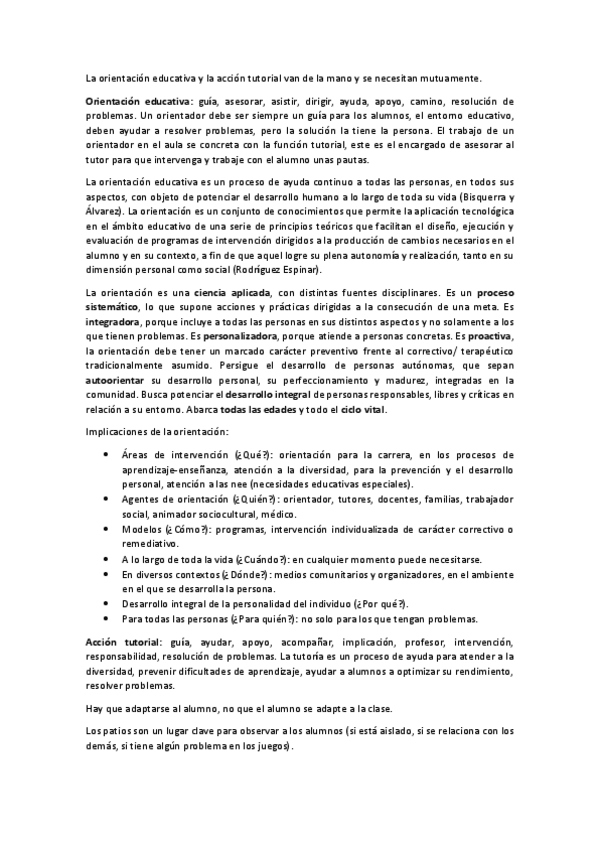 La orientación educativa y la acción tutorial van de la mano y se necesitan mutuamente.

Orientación educativa: guía, asesorar, asistir, dirigir, ayuda, apoyo, camino, resolución de problemas. Un orientador debe ser siempre un guía para los alumnos, el entorno educativo, deben ayudar a resolver problemas, pero la solución la tiene la persona. El trabajo de un orientador en el aula se concreta con la función tutorial, este es el encargado de asesorar al tutor para que intervenga y trabaje con el alumno unas pautas.

La orientación educativa es un proceso de ayuda continuo a todas las personas, en todos sus aspectos, con objeto de potenciar el desarrollo humano a lo largo de toda su vida (Bisquerra y Álvarez). La orientación es un conjunto de conocimientos que permite la aplicación tecnológica en el ámbito educativo de una serie de principios teóricos que facilitan el diseño, ejecución y evaluación de programas de intervención dirigidos a la producción de cambios necesarios en el alumno y en su contexto, a fin de que aquel logre su plena autonomía y realización, tanto en su dimensión personal como social (Rodríguez Espinar).

La orientación es una ciencia aplicada, con distintas fuentes disciplinares. Es un proceso sistemático, lo que supone acciones y prácticas dirigidas a la consecución de una meta. Es integradora, porque incluye a todas las personas en sus distintos aspectos y no solamente a los que tienen problemas. Es personalizadora, porque atiende a personas concretas. Es proactiva, la orientación debe tener un marcado carácter preventivo frente al correctivo/ terapéutico tradicionalmente asumido. Persigue el desarrollo de personas autónomas, que sepan autoorientar su desarrollo personal, su perfeccionamiento y madurez, integradas en la comunidad. Busca potenciar el desarrollo integral de personas responsables, libres y críticas en relación a su entorno. Abarca todas las edades y todo el ciclo vital.

Implicaciones de la orientación:

• Áreas de intervención (¿Qué?): orientación para la carrera, en los procesos de aprendizaje-enseñanza, atención a la diversidad, para la prevención y el desarrollo personal, atención a las nee (necesidades educativas especiales).
• Agentes de orientación (¿Quién?): orientador, tutores, docentes, familias, trabajador social, animador sociocultural, médico.
• Modelos (¿Cómo?): programas, intervención individualizada de carácter correctivo o remediativo.
• A lo largo de toda la vida (¿Cuándo?): en cualquier momento puede necesitarse.
• En diversos contextos (¿Dónde?): medios comunitarios y organizadores, en el ambiente en el que se desarrolla la persona.
• Desarrollo integral de la personalidad del individuo (¿Por qué?).
• Para todas las personas (¿Para quién?): no solo para los que tengan problemas.

Acción tutorial: guía, ayudar, apoyo, acompañar, implicación, profesor, intervención, responsabilidad, resolución de problemas. La tutoría es un proceso de ayuda para atender a la diversidad, prevenir dificultades de aprendizaje, ayudar a alumnos a optimizar su rendimiento, resolver problemas.

Hay que adaptarse al alumno, no que el alumno se adapte a la clase.

Los patios son un lugar clave para observar a los alumnos (si está aislado, si se relaciona con los demás, si tiene algún problema en los juegos).